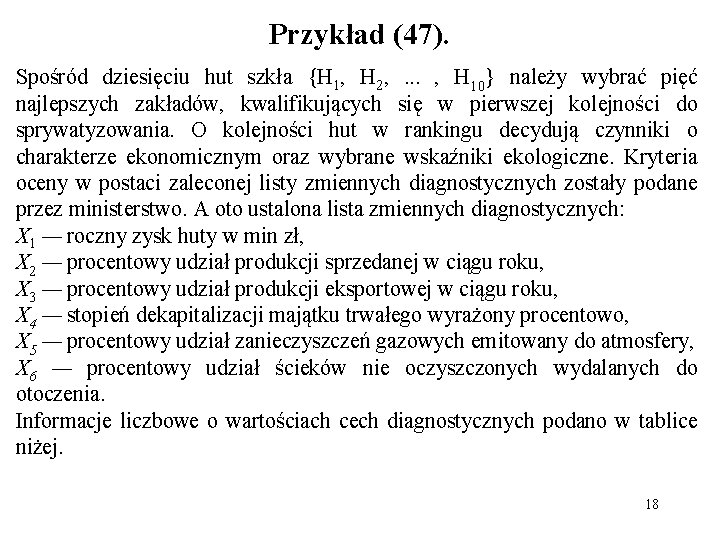 Przykład (47).

Spośród dziesięciu hut szkła {$H_1$, $H_2$, ... , $H_{10}$} należy wybrać pięć najlepszych zakładów, kwalifikujących się w pierwszej kolejności do sprywatyzowania. O kolejności hut w rankingu decydują czynniki o charakterze ekonomicznym oraz wybrane wskaźniki ekologiczne. Kryteria oceny w postaci zaleconej listy zmiennych diagnostycznych zostały podane przez ministerstwo. A oto ustalona lista zmiennych diagnostycznych:
$X_1$ — roczny zysk huty w min zł,
$X_2$ — procentowy udział produkcji sprzedanej w ciągu roku,
$X_3$ — procentowy udział produkcji eksportowej w ciągu roku,
$X_4$ — stopień dekapitalizacji majątku trwałego wyrażony procentowo,
$X_5$ — procentowy udział zanieczyszczeń gazowych emitowany do atmosfery,
$X_6$ — procentowy udział ścieków nie oczyszczonych wydalanych do otoczenia.
Informacje liczbowe o wartościach cech diagnostycznych podano w tablice niżej.

18